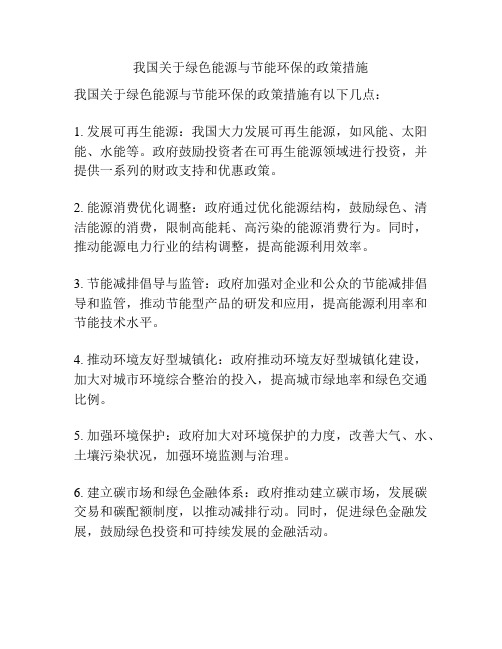 我国关于绿色能源与节能环保的政策措施

我国关于绿色能源与节能环保的政策措施有以下几点：

1. 发展可再生能源：我国大力发展可再生能源，如风能、太阳能、水能等。政府鼓励投资者在可再生能源领域进行投资，并提供一系列的财政支持和优惠政策。

2. 能源消费优化调整：政府通过优化能源结构，鼓励绿色、清洁能源的消费，限制高能耗、高污染的能源消费行为。同时，推动能源电力行业的结构调整，提高能源利用效率。

3. 节能减排倡导与监管：政府加强对企业和公众的节能减排倡导和监管，推动节能型产品的研发和应用，提高能源利用率和节能技术水平。

4. 推动环境友好型城镇化：政府推动环境友好型城镇化建设，加大对城市环境综合整治的投入，提高城市绿地率和绿色交通比例。

5. 加强环境保护：政府加大对环境保护的力度，改善大气、水、土壤污染状况，加强环境监测与治理。

6. 建立碳市场和绿色金融体系：政府推动建立碳市场，发展碳交易和碳配额制度，以推动减排行动。同时，促进绿色金融发展，鼓励绿色投资和可持续发展的金融活动。